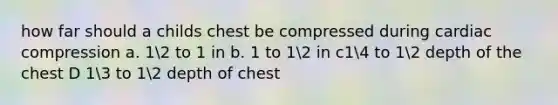 how far should a childs chest be compressed during cardiac compression a. 1\2 to 1 in b. 1 to 1\2 in c1\4 to 1\2 depth of the chest D 1\3 to 1\2 depth of chest